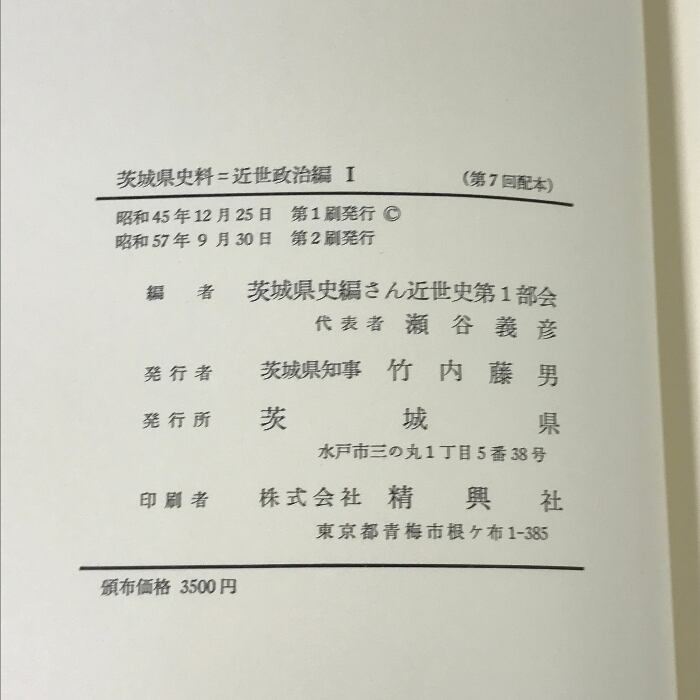 茨城県史料=近世政治編 I (第7回配本)

昭和45年12月25日 第1刷発行 ©
昭和57年9月30日 第2刷発行

編者 茨城県史編さん近世史第1部会
代表者 瀬谷義彦

発行者 茨城県知事 竹内藤男

発行所 茨城県
水戸市三の丸1丁目5番38号

印刷者 株式会社 精興社
東京都青梅市根ケ布1-385

頒布価格 3500円